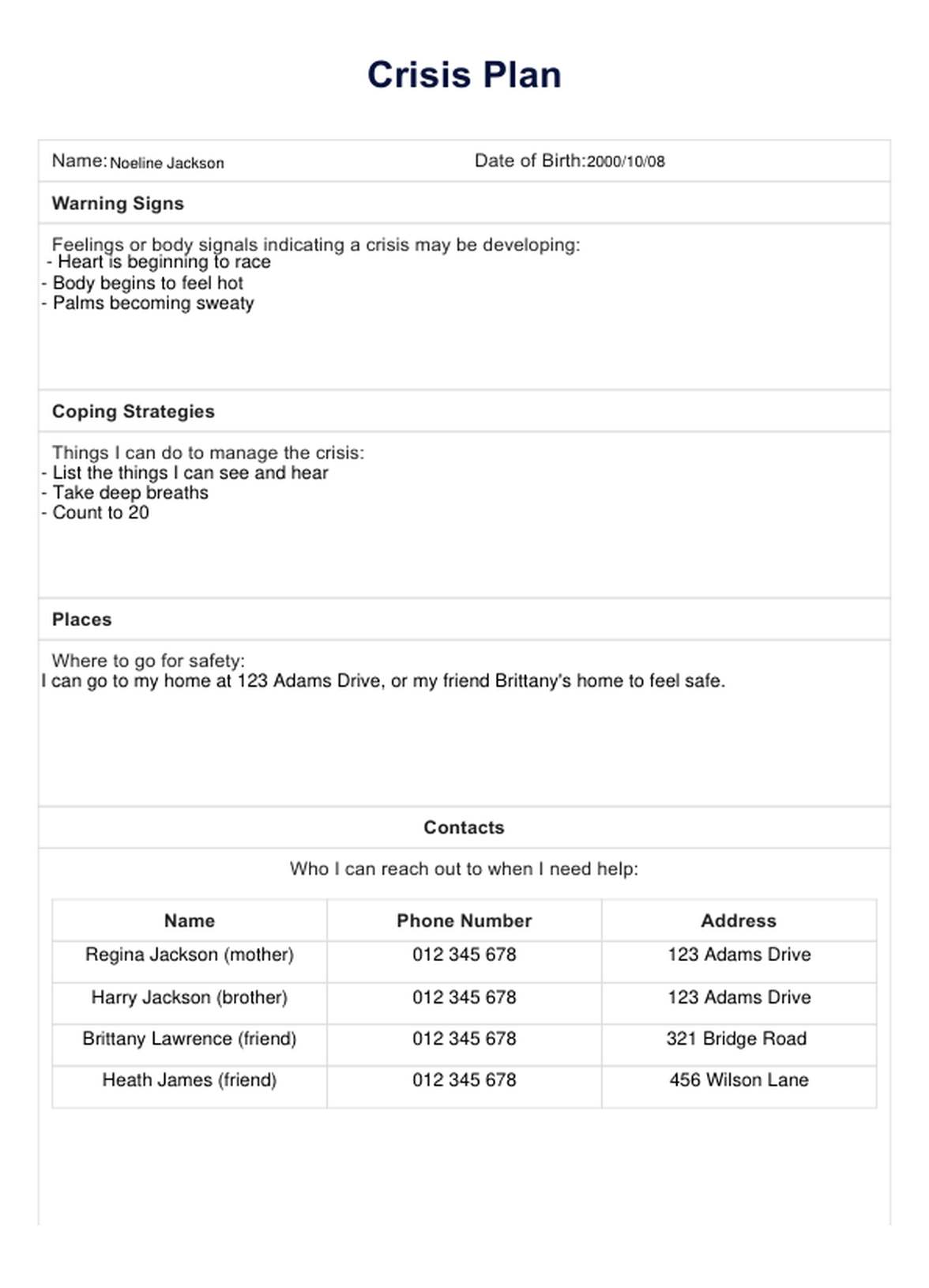 Crisis Plan

Name: Noeline Jackson

Date of Birth: 2000/10/08

Warning Signs

Feelings or body signals indicating a crisis may be developing:
- Heart is beginning to race
- Body begins to feel hot
- Palms becoming sweaty

Coping Strategies

Things I can do to manage the crisis:
- List the things I can see and hear
- Take deep breaths
- Count to 20

Places

Where to go for safety:
I can go to my home at 123 Adams Drive, or my friend Brittany's home to feel safe.

Contacts

Who I can reach out to when I need help:

| Name | Phone Number | Address |
|---|---|---|
| Regina Jackson (mother) | 012 345 678 | 123 Adams Drive |
| Harry Jackson (brother) | 012 345 678 | 123 Adams Drive |
| Brittany Lawrence (friend) | 012 345 678 | 321 Bridge Road |
| Heath James (friend) | 012 345 678 | 456 Wilson Lane |